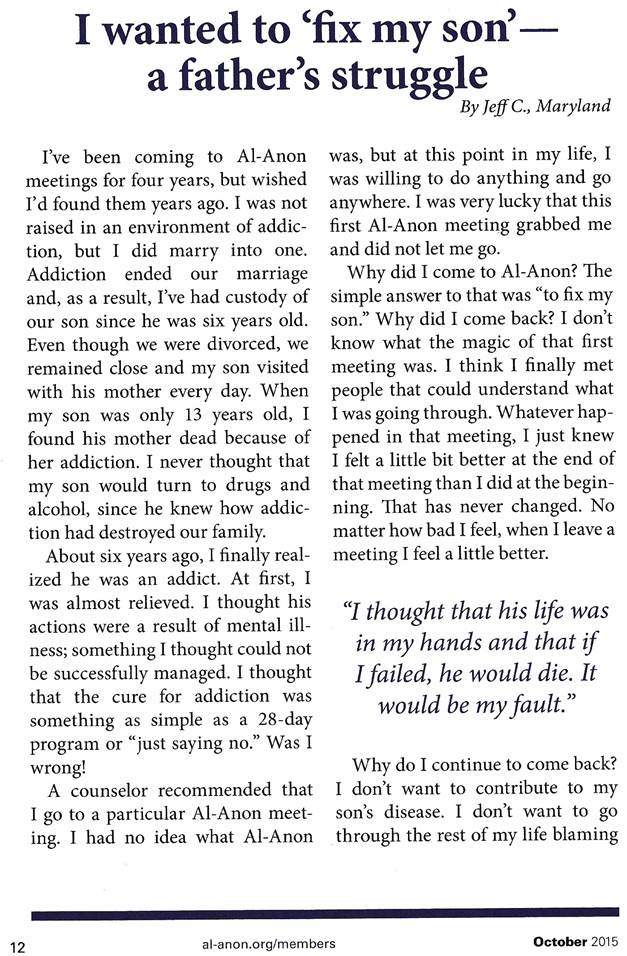 I wanted to 'fix my son'— a father's struggle

By Jeff C., Maryland

I've been coming to Al-Anon meetings for four years, but wished I'd found them years ago. I was not raised in an environment of addiction, but I did marry into one. Addiction ended our marriage and, as a result, I've had custody of our son since he was six years old. Even though we were divorced, we remained close and my son visited with his mother every day. When my son was only 13 years old, I found his mother dead because of her addiction. I never thought that my son would turn to drugs and alcohol, since he knew how addiction had destroyed our family.

About six years ago, I finally realized he was an addict. At first, I was almost relieved. I thought his actions were a result of mental illness; something I thought could not be successfully managed. I thought that the cure for addiction was something as simple as a 28-day program or "just saying no." Was I wrong!

A counselor recommended that I go to a particular Al-Anon meeting. I had no idea what Al-Anon was, but at this point in my life, I was willing to do anything and go anywhere. I was very lucky that this first Al-Anon meeting grabbed me and did not let me go.

Why did I come to Al-Anon? The simple answer to that was "to fix my son." Why did I come back? I don't know what the magic of that first meeting was. I think I finally met people that could understand what I was going through. Whatever happened in that meeting, I just knew I felt a little bit better at the end of that meeting than I did at the beginning. That has never changed. No matter how bad I feel, when I leave a meeting I feel a little better.

"I thought that his life was in my hands and that if I failed, he would die. It would be my fault."

Why do I continue to come back? I don't want to contribute to my son's disease. I don't want to go through the rest of my life blaming

12 al-anon.org/members October 2015